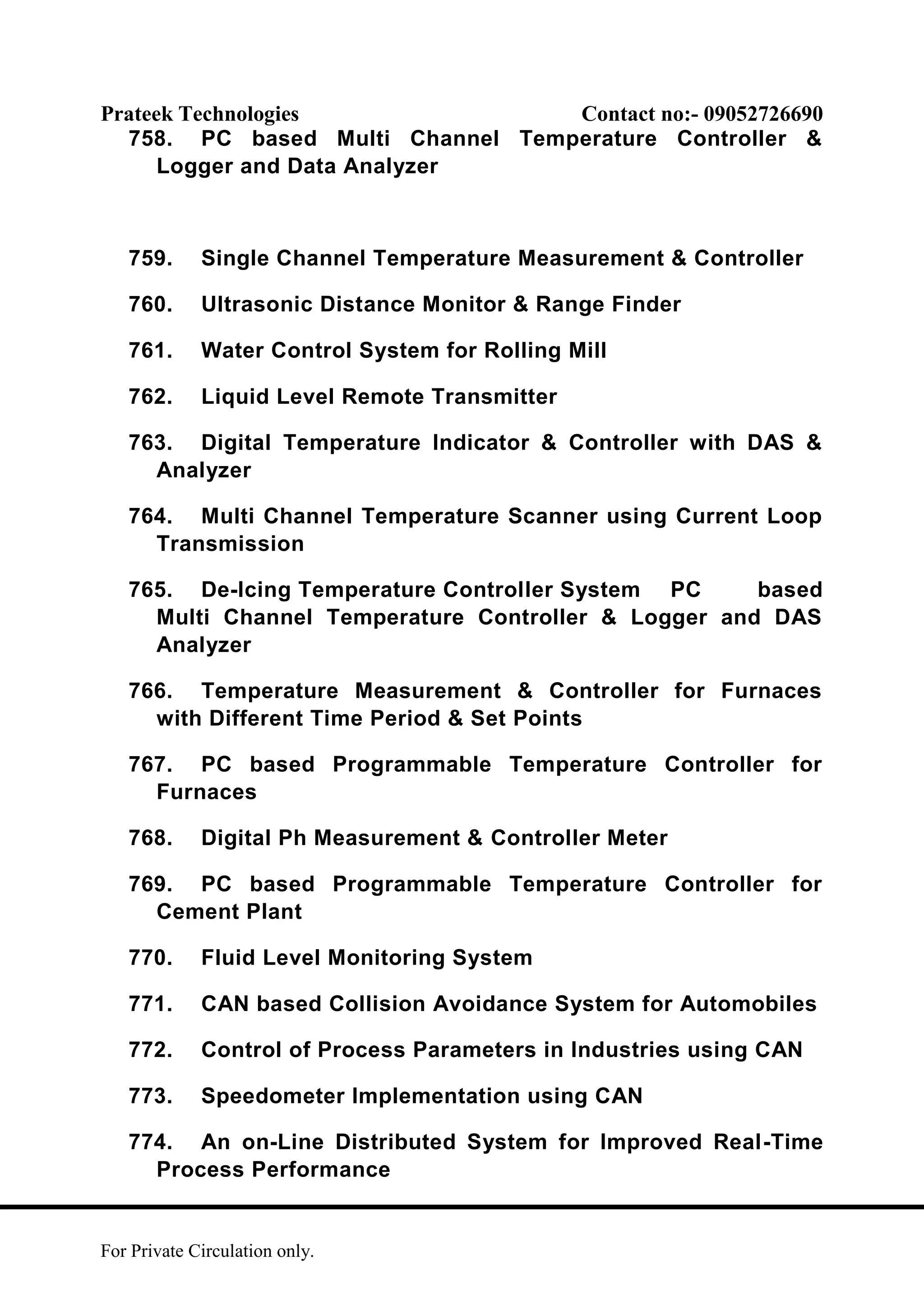 Prateek Technologies Contact no:- 09052726690

758. PC based Multi Channel Temperature Controller & Logger and Data Analyzer

759. Single Channel Temperature Measurement & Controller

760. Ultrasonic Distance Monitor & Range Finder

761. Water Control System for Rolling Mill

762. Liquid Level Remote Transmitter

763. Digital Temperature Indicator & Controller with DAS & Analyzer

764. Multi Channel Temperature Scanner using Current Loop Transmission

765. De-Icing Temperature Controller System PC based Multi Channel Temperature Controller & Logger and DAS Analyzer

766. Temperature Measurement & Controller for Furnaces with Different Time Period & Set Points

767. PC based Programmable Temperature Controller for Furnaces

768. Digital Ph Measurement & Controller Meter

769. PC based Programmable Temperature Controller for Cement Plant

770. Fluid Level Monitoring System

771. CAN based Collision Avoidance System for Automobiles

772. Control of Process Parameters in Industries using CAN

773. Speedometer Implementation using CAN

774. An on-Line Distributed System for Improved Real-Time Process Performance

For Private Circulation only.